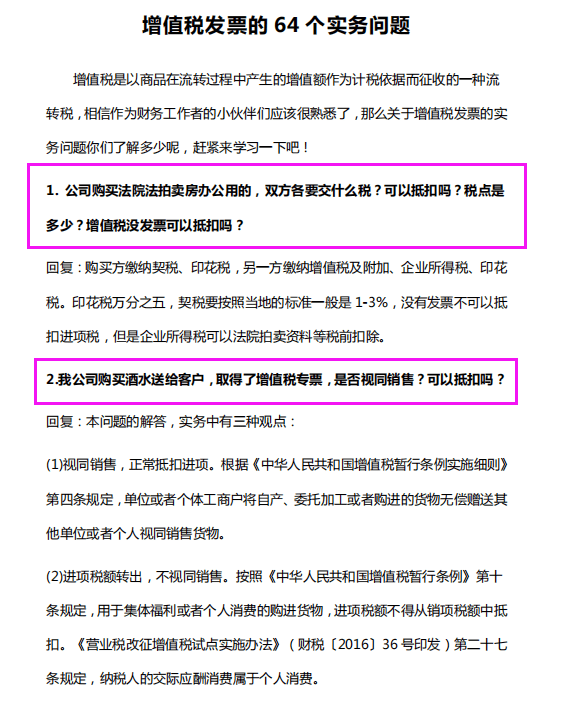 增值税发票的 64 个实务问题

增值税是以商品在流转过程中产生的增值额作为计税依据而征收的一种流转税，相信作为财务工作者的小伙伴们应该很熟悉了，那么关于增值税发票的实务问题你们了解多少呢，赶紧来学习一下吧！

1. 公司购买法院法拍卖房办公用的，双方各要交什么税？可以抵扣吗？税点是多少？增值税没发票可以抵扣吗？

回复：购买方缴纳契税、印花税，另一方缴纳增值税及附加、企业所得税、印花税。印花税万分之五，契税要按照当地的标准一般是 1-3%，没有发票不可以抵扣进项税，但是企业所得税可以法院拍卖资料等税前扣除。

2.我公司购买酒水送给客户，取得了增值税专票，是否视同销售？可以抵扣吗？

回复：本问题的解答，实务中有三种观点：

(1)视同销售，正常抵扣进项。根据《中华人民共和国增值税暂行条例实施细则》第四条规定，单位或者个体工商户将自产、委托加工或者购进的货物无偿赠送其他单位或者个人视同销售货物。

(2)进项税额转出，不视同销售。按照《中华人民共和国增值税暂行条例》第十条规定，用于集体福利或者个人消费的购进货物，进项税额不得从销项税额中抵扣。《营业税改征增值税试点实施办法》（财税〔2016〕36 号印发）第二十七条规定，纳税人的交际应酬消费属于个人消费。